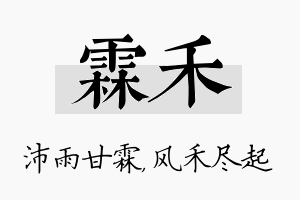 霖禾

沛雨甘霖，风禾尽起